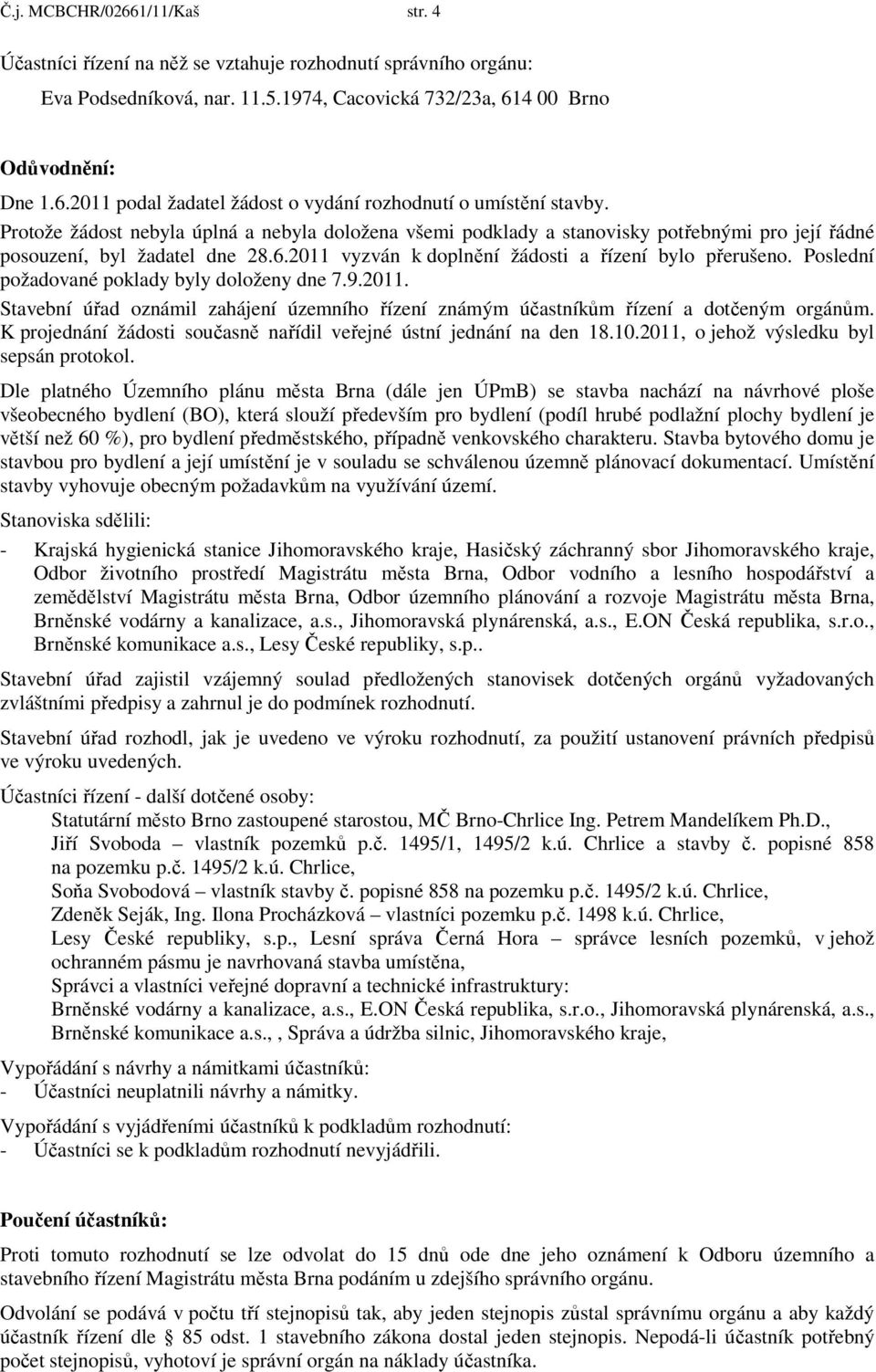 Č.j. MCBCHR/02661/11/Kaš str. 4

Účastníci řízení na něž se vztahuje rozhodnutí správního orgánu:

Eva Podsedníková, nar. 11.5.1974, Cacovická 732/23a, 614 00 Brno

Odůvodnění:

Dne 1.6.2011 podal žadatel žádost o vydání rozhodnutí o umístění stavby.

Protože žádost nebyla úplná a nebyla doložena všemi podklady a stanovisky potřebnými pro její řádné posouzení, byl žadatel dne 28.6.2011 vyzván k doplnění žádosti a řízení bylo přerušeno. Poslední požadované poklady byly doloženy dne 7.9.2011.

Stavební úřad oznámil zahájení územního řízení známým účastníkům řízení a dotčeným orgánům. K projednání žádosti současně nařídil veřejné ústní jednání na den 18.10.2011, o jehož výsledku byl sepsán protokol.

Dle platného Územního plánu města Brna (dále jen ÚPmB) se stavba nachází na návrhové ploše všeobecného bydlení (BO), která slouží především pro bydlení (podíl hrubé podlažní plochy bydlení je větší než 60 %), pro bydlení předměstského, případně venkovského charakteru. Stavba bytového domu je stavbou pro bydlení a její umístění je v souladu se schválenou územně plánovací dokumentací. Umístění stavby vyhovuje obecným požadavkům na využívání území.

Stanoviska sdělili:

- Krajská hygienická stanice Jihomoravského kraje, Hasičský záchranný sbor Jihomoravského kraje, Odbor životního prostředí Magistrátu města Brna, Odbor vodního a lesního hospodářství a zemědělství Magistrátu města Brna, Odbor územního plánování a rozvoje Magistrátu města Brna, Brněnské vodárny a kanalizace, a.s., Jihomoravská plynárenská, a.s., E.ON Česká republika, s.r.o., Brněnské komunikace a.s., Lesy České republiky, s.p..

Stavební úřad zajistil vzájemný soulad předložených stanovisek dotčených orgánů vyžadovaných zvláštními předpisy a zahrnul je do podmínek rozhodnutí.

Stavební úřad rozhodl, jak je uvedeno ve výroku rozhodnutí, za použití ustanovení právních předpisů ve výroku uvedených.

Účastníci řízení - další dotčené osoby:

Statutární město Brno zastoupené starostou, MČ Brno-Chrlice Ing. Petrem Mandelíkem Ph.D.,
Jiří Svoboda – vlastník pozemků p.č. 1495/1, 1495/2 k.ú. Chrlice a stavby č. popisné 858 na pozemku p.č. 1495/2 k.ú. Chrlice,
Soňa Svobodová – vlastník stavby č. popisné 858 na pozemku p.č. 1495/2 k.ú. Chrlice,
Zdeněk Seják, Ing. Ilona Procházková – vlastníci pozemku p.č. 1498 k.ú. Chrlice,
Lesy České republiky, s.p., Lesní správa Černá Hora – správce lesních pozemků, v jehož ochranném pásmu je navrhovaná stavba umístěna,
Správci a vlastníci veřejné dopravní a technické infrastruktury:
Brněnské vodárny a kanalizace, a.s., E.ON Česká republika, s.r.o., Jihomoravská plynárenská, a.s., Brněnské komunikace a.s., , Správa a údržba silnic, Jihomoravského kraje,

Vypořádání s návrhy a námitkami účastníků:
- Účastníci neuplatnili návrhy a námitky.

Vypořádání s vyjádřeními účastníků k podkladům rozhodnutí:
- Účastníci se k podkladům rozhodnutí nevyjádřili.

Poučení účastníků:

Proti tomuto rozhodnutí se lze odvolat do 15 dnů ode dne jeho oznámení k Odboru územního a stavebního řízení Magistrátu města Brna podáním u zdejšího správního orgánu.

Odvolání se podává v počtu tří stejnopisů tak, aby jeden stejnopis zůstal správnímu orgánu a aby každý účastník řízení dle § 85 odst. 1 stavebního zákona dostal jeden stejnopis. Nepodá-li účastník potřebný počet stejnopisů, vyhotoví je správní orgán na náklady účastníka.